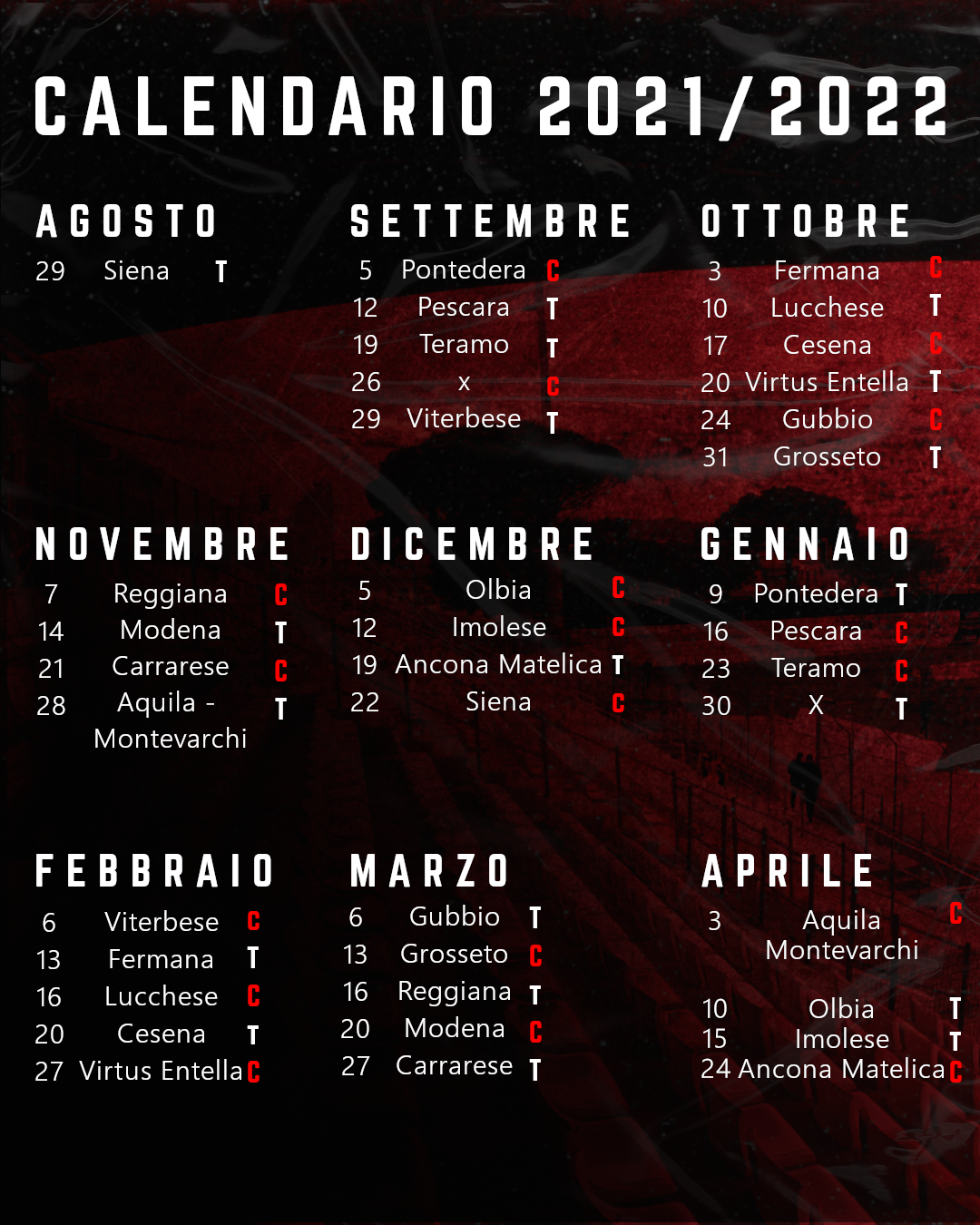 CALENDARIO 2021/2022

AGOSTO
29 Siena T

SETTEMBRE
5 Pontedera C
12 Pescara T
19 Teramo T
26 x C
29 Viterbese T

OTTOBRE
3 Fermana C
10 Lucchese T
17 Cesena C
20 Virtus Entella T
24 Gubbio C
31 Grosseto T

NOVEMBRE
7 Reggiana C
14 Modena T
21 Carrarese C
28 Aquila - Montevarchi T

DICEMBRE
5 Olbia C
12 Imolese C
19 Ancona Matelica T
22 Siena C

GENNAIO
9 Pontedera T
16 Pescara C
23 Teramo C
30 X T

FEBBRAIO
6 Viterbese C
13 Fermana T
16 Lucchese C
20 Cesena T
27 Virtus Entella C

MARZO
6 Gubbio T
13 Grosseto C
16 Reggiana T
20 Modena C
27 Carrarese T

APRILE
3 Aquila Montevarchi C
10 Olbia T
15 Imolese T
24 Ancona Matelica C